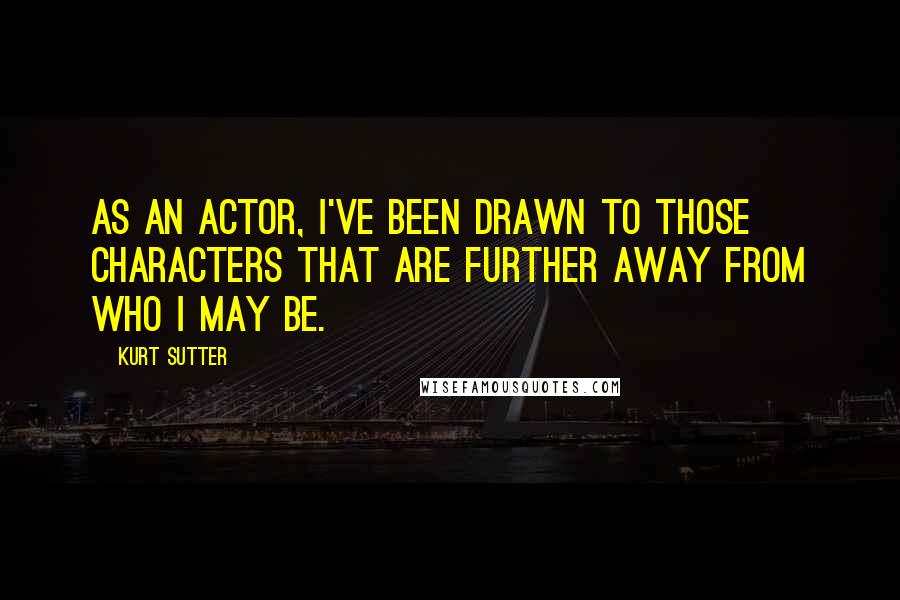 AS AN ACTOR, I'VE BEEN DRAWN TO THOSE CHARACTERS THAT ARE FURTHER AWAY FROM WHO I MAY BE.

KURT SUTTER

WISEFAMOUSQUOTES.COM